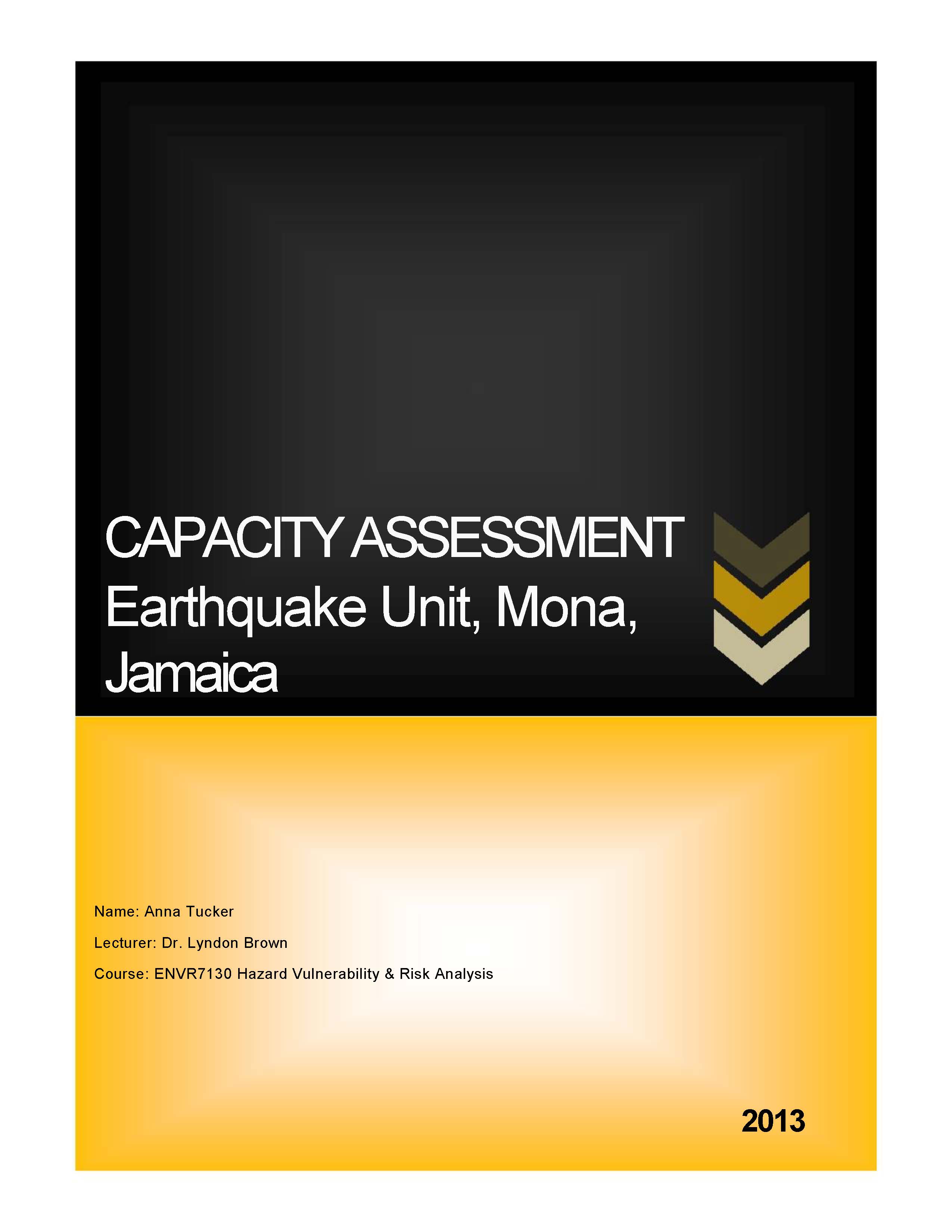 CAPACITY ASSESSMENT
Earthquake Unit, Mona, Jamaica

Name: Anna Tucker

Lecturer: Dr. Lyndon Brown

Course: ENVR7130 Hazard Vulnerability & Risk Analysis

2013